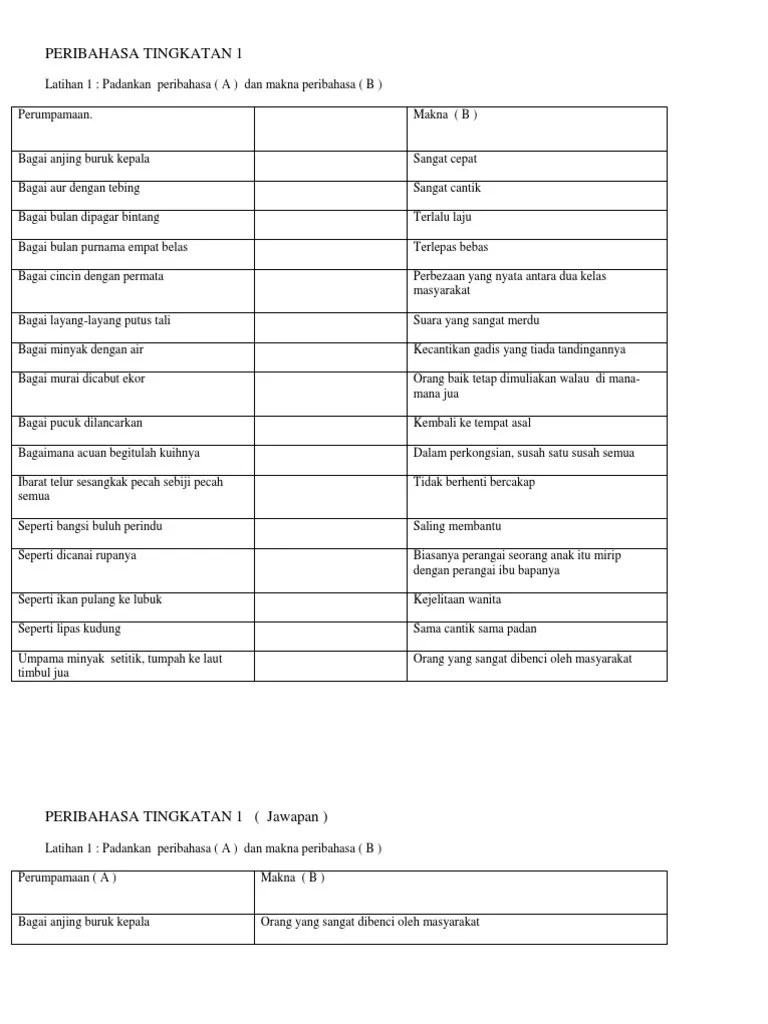 PERIBAHASA TINGKATAN 1

Latihan 1 : Padankan peribahasa ( A ) dan makna peribahasa ( B )

| Perumpamaan. | | Makna ( B ) |
|---|---|---|
| Bagai anjing buruk kepala | | Sangat cepat |
| Bagai aur dengan tebing | | Sangat cantik |
| Bagai bulan dipagar bintang | | Terlalu laju |
| Bagai bulan purnama empat belas | | Terlepas bebas |
| Bagai cincin dengan permata | | Perbezaan yang nyata antara dua kelas masyarakat |
| Bagai layang-layang putus tali | | Suara yang sangat merdu |
| Bagai minyak dengan air | | Kecantikan gadis yang tiada tandingannya |
| Bagai murai dicabut ekor | | Orang baik tetap dimuliakan walau di mana-mana jua |
| Bagai pucuk dilancarkan | | Kembali ke tempat asal |
| Bagaimana acuan begitulah kuihnya | | Dalam perkongsian, susah satu susah semua |
| Ibarat telur sesangkak pecah sebiji pecah semua | | Tidak berhenti bercakap |
| Seperti bangsi buluh perindu | | Saling membantu |
| Seperti dicanai rupanya | | Biasanya perangai seorang anak itu mirip dengan perangai ibu bapanya |
| Seperti ikan pulang ke lubuk | | Kejelitaan wanita |
| Seperti lipas kudung | | Sama cantik sama padan |
| Umpama minyak setitik, tumpah ke laut timbul jua | | Orang yang sangat dibenci oleh masyarakat |

PERIBAHASA TINGKATAN 1 ( Jawapan )

Latihan 1 : Padankan peribahasa ( A ) dan makna peribahasa ( B )

| Perumpamaan ( A ) | Makna ( B ) |
|---|---|
| Bagai anjing buruk kepala | Orang yang sangat dibenci oleh masyarakat |